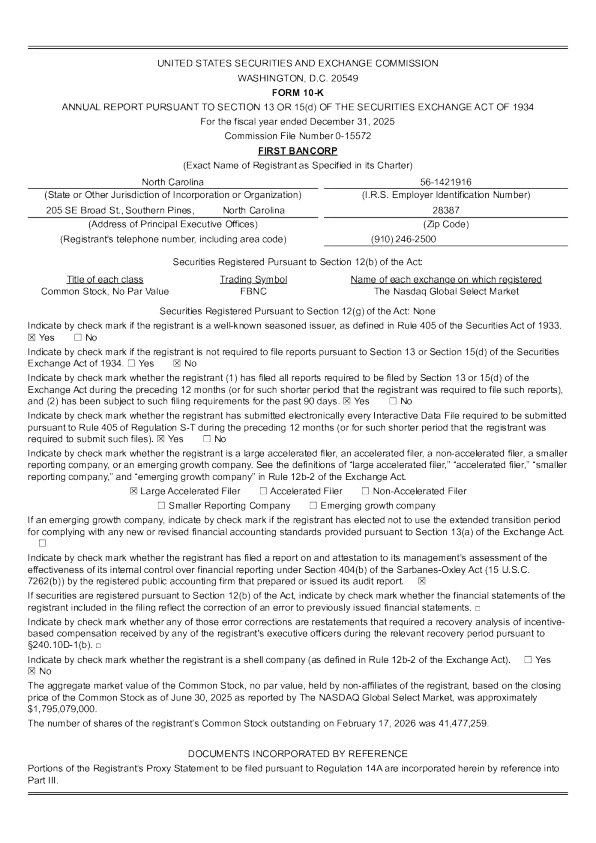 UNITED STATES SECURITIES AND EXCHANGE COMMISSION
WASHINGTON, D.C. 20549
FORM 10-K
ANNUAL REPORT PURSUANT TO SECTION 13 OR 15(d) OF THE SECURITIES EXCHANGE ACT OF 1934
For the fiscal year ended December 31, 2025
Commission File Number 0-15572
FIRST BANCORP
(Exact Name of Registrant as Specified in its Charter)

| North Carolina | 56-1421916 |
|---|---|
| (State or Other Jurisdiction of Incorporation or Organization) | (I.R.S. Employer Identification Number) |
| 205 SE Broad St., Southern Pines, North Carolina | 28387 |
| (Address of Principal Executive Offices) | (Zip Code) |
| (Registrant's telephone number, including area code) | (910) 246-2500 |

Securities Registered Pursuant to Section 12(b) of the Act:

| Title of each class | Trading Symbol | Name of each exchange on which registered |
|---|---|---|
| Common Stock, No Par Value | FBNC | The Nasdaq Global Select Market |

Securities Registered Pursuant to Section 12(g) of the Act: None

Indicate by check mark if the registrant is a well-known seasoned issuer, as defined in Rule 405 of the Securities Act of 1933. ☒ Yes ☐ No

Indicate by check mark if the registrant is not required to file reports pursuant to Section 13 or Section 15(d) of the Securities Exchange Act of 1934. ☐ Yes ☒ No

Indicate by check mark whether the registrant (1) has filed all reports required to be filed by Section 13 or 15(d) of the Exchange Act during the preceding 12 months (or for such shorter period that the registrant was required to file such reports), and (2) has been subject to such filing requirements for the past 90 days. ☒ Yes ☐ No

Indicate by check mark whether the registrant has submitted electronically every Interactive Data File required to be submitted pursuant to Rule 405 of Regulation S-T during the preceding 12 months (or for such shorter period that the registrant was required to submit such files). ☒ Yes ☐ No

Indicate by check mark whether the registrant is a large accelerated filer, an accelerated filer, a non-accelerated filer, a smaller reporting company, or an emerging growth company. See the definitions of "large accelerated filer," "accelerated filer," "smaller reporting company," and "emerging growth company" in Rule 12b-2 of the Exchange Act.

☒ Large Accelerated Filer ☐ Accelerated Filer ☐ Non-Accelerated Filer
☐ Smaller Reporting Company ☐ Emerging growth company

If an emerging growth company, indicate by check mark if the registrant has elected not to use the extended transition period for complying with any new or revised financial accounting standards provided pursuant to Section 13(a) of the Exchange Act. ☐

Indicate by check mark whether the registrant has filed a report on and attestation to its management's assessment of the effectiveness of its internal control over financial reporting under Section 404(b) of the Sarbanes-Oxley Act (15 U.S.C. 7262(b)) by the registered public accounting firm that prepared or issued its audit report. ☒

If securities are registered pursuant to Section 12(b) of the Act, indicate by check mark whether the financial statements of the registrant included in the filing reflect the correction of an error to previously issued financial statements. ☐

Indicate by check mark whether any of those error corrections are restatements that required a recovery analysis of incentive-based compensation received by any of the registrant's executive officers during the relevant recovery period pursuant to §240.10D-1(b). ☐

Indicate by check mark whether the registrant is a shell company (as defined in Rule 12b-2 of the Exchange Act). ☐ Yes ☒ No

The aggregate market value of the Common Stock, no par value, held by non-affiliates of the registrant, based on the closing price of the Common Stock as of June 30, 2025 as reported by The NASDAQ Global Select Market, was approximately $1,795,079,000.

The number of shares of the registrant's Common Stock outstanding on February 17, 2026 was 41,477,259.

DOCUMENTS INCORPORATED BY REFERENCE

Portions of the Registrant's Proxy Statement to be filed pursuant to Regulation 14A are incorporated herein by reference into Part III.